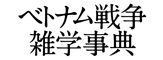 ベトナム戦争
雑学事典